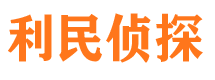 利民侦探